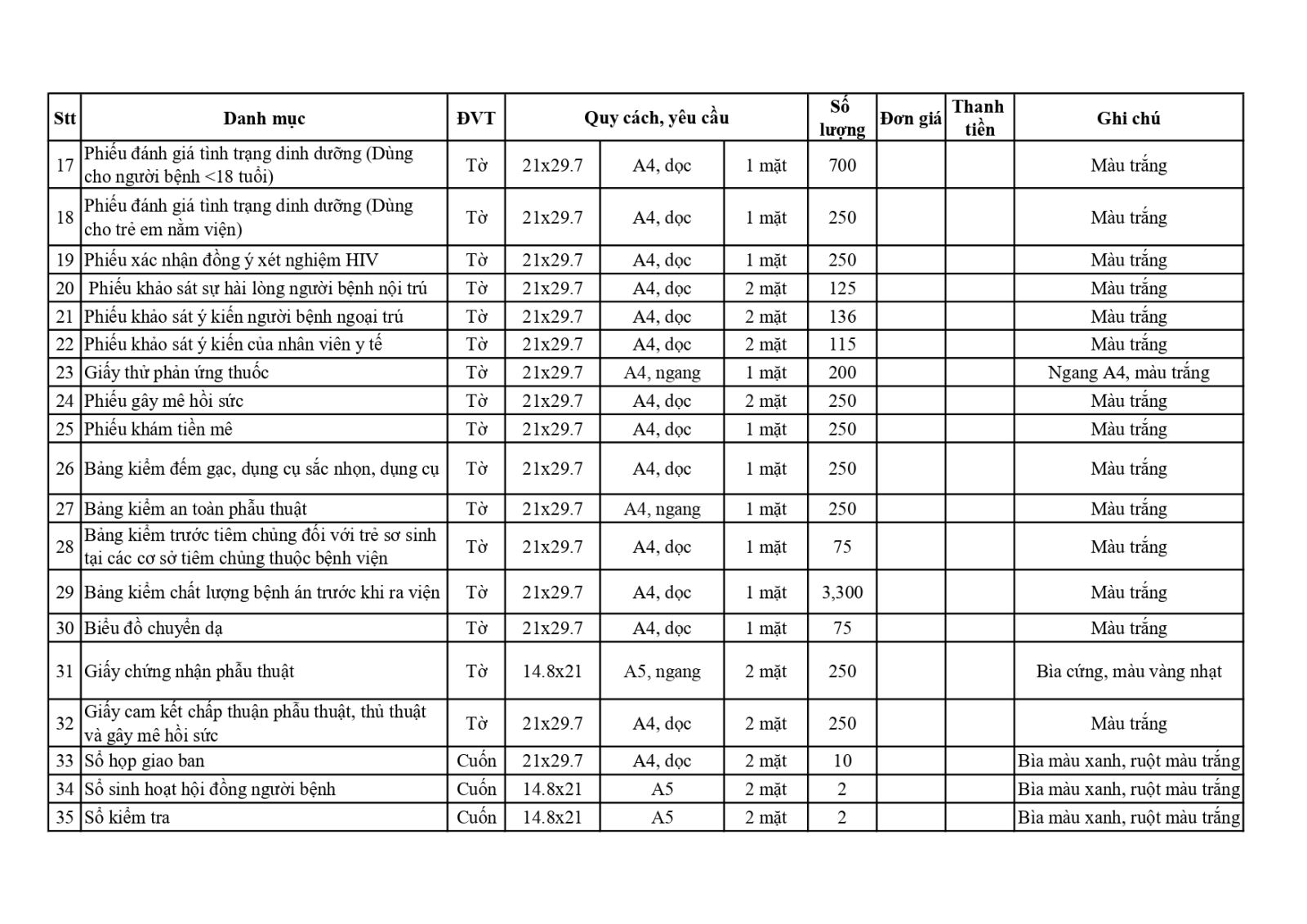 | Stt | Danh mục | ĐVT | Quy cách, yêu cầu | | | Số lượng | Đơn giá | Thanh tiền | Ghi chú |
|---|---|---|---|---|---|---|---|---|---|
| 17 | Phiếu đánh giá tình trạng dinh dưỡng (Dùng cho người bệnh <18 tuổi) | Tờ | 21x29.7 | A4, dọc | 1 mặt | 700 | | | Màu trắng |
| 18 | Phiếu đánh giá tình trạng dinh dưỡng (Dùng cho trẻ em nằm viện) | Tờ | 21x29.7 | A4, dọc | 1 mặt | 250 | | | Màu trắng |
| 19 | Phiếu xác nhận đồng ý xét nghiệm HIV | Tờ | 21x29.7 | A4, dọc | 1 mặt | 250 | | | Màu trắng |
| 20 | Phiếu khảo sát sự hài lòng người bệnh nội trú | Tờ | 21x29.7 | A4, dọc | 2 mặt | 125 | | | Màu trắng |
| 21 | Phiếu khảo sát ý kiến người bệnh ngoại trú | Tờ | 21x29.7 | A4, dọc | 2 mặt | 136 | | | Màu trắng |
| 22 | Phiếu khảo sát ý kiến của nhân viên y tế | Tờ | 21x29.7 | A4, dọc | 2 mặt | 115 | | | Màu trắng |
| 23 | Giấy thử phản ứng thuốc | Tờ | 21x29.7 | A4, ngang | 1 mặt | 200 | | | Ngang A4, màu trắng |
| 24 | Phiếu gây mê hồi sức | Tờ | 21x29.7 | A4, dọc | 2 mặt | 250 | | | Màu trắng |
| 25 | Phiếu khám tiền mê | Tờ | 21x29.7 | A4, dọc | 1 mặt | 250 | | | Màu trắng |
| 26 | Bảng kiểm đếm gạc, dụng cụ sắc nhọn, dụng cụ | Tờ | 21x29.7 | A4, dọc | 1 mặt | 250 | | | Màu trắng |
| 27 | Bảng kiểm an toàn phẫu thuật | Tờ | 21x29.7 | A4, ngang | 1 mặt | 250 | | | Màu trắng |
| 28 | Bảng kiểm trước tiêm chủng đối với trẻ sơ sinh tại các cơ sở tiêm chủng thuộc bệnh viện | Tờ | 21x29.7 | A4, dọc | 1 mặt | 75 | | | Màu trắng |
| 29 | Bảng kiểm chất lượng bệnh án trước khi ra viện | Tờ | 21x29.7 | A4, dọc | 1 mặt | 3,300 | | | Màu trắng |
| 30 | Biểu đồ chuyển dạ | Tờ | 21x29.7 | A4, dọc | 1 mặt | 75 | | | Màu trắng |
| 31 | Giấy chứng nhận phẫu thuật | Tờ | 14.8x21 | A5, ngang | 2 mặt | 250 | | | Bìa cứng, màu vàng nhạt |
| 32 | Giấy cam kết chấp thuận phẫu thuật, thủ thuật và gây mê hồi sức | Tờ | 21x29.7 | A4, dọc | 2 mặt | 250 | | | Màu trắng |
| 33 | Sổ họp giao ban | Cuốn | 21x29.7 | A4, dọc | 2 mặt | 10 | | | Bìa màu xanh, ruột màu trắng |
| 34 | Sổ sinh hoạt hội đồng người bệnh | Cuốn | 14.8x21 | A5 | 2 mặt | 2 | | | Bìa màu xanh, ruột màu trắng |
| 35 | Sổ kiểm tra | Cuốn | 14.8x21 | A5 | 2 mặt | 2 | | | Bìa màu xanh, ruột màu trắng |